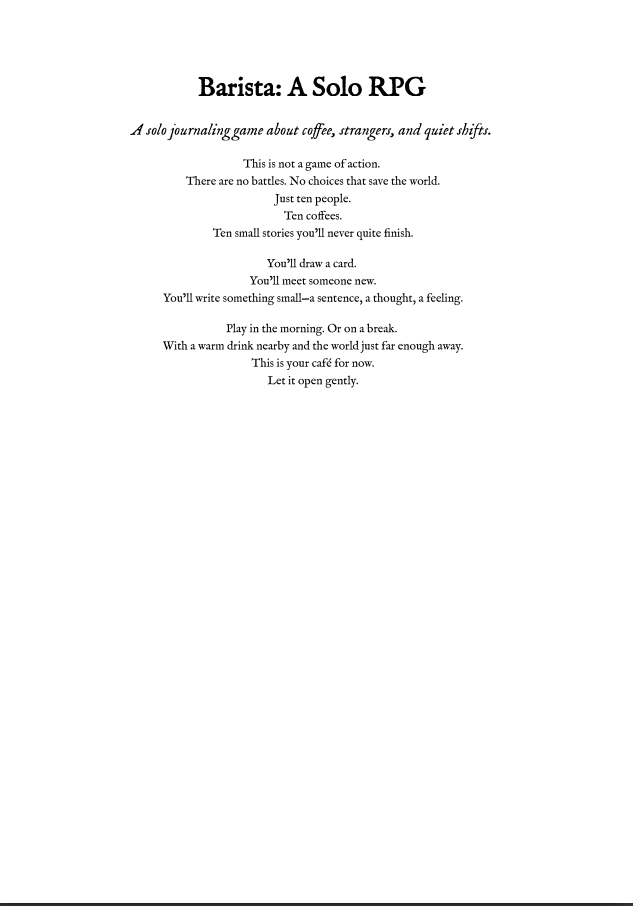 Barista: A Solo RPG

A solo journaling game about coffee, strangers, and quiet shifts.

This is not a game of action.
There are no battles. No choices that save the world.
Just ten people.
Ten coffees.
Ten small stories you'll never quite finish.

You'll draw a card.
You'll meet someone new.
You'll write something small—a sentence, a thought, a feeling.

Play in the morning. Or on a break.
With a warm drink nearby and the world just far enough away.
This is your café for now.
Let it open gently.